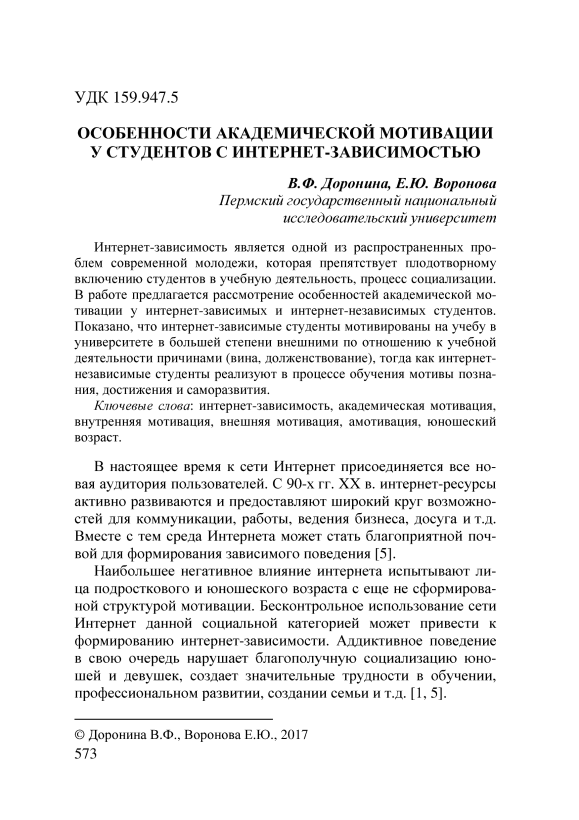 УДК 159.947.5

ОСОБЕННОСТИ АКАДЕМИЧЕСКОЙ МОТИВАЦИИ У СТУДЕНТОВ С ИНТЕРНЕТ-ЗАВИСИМОСТЬЮ

В.Ф. Доронина, Е.Ю. Воронова
Пермский государственный национальный исследовательский университет

Интернет-зависимость является одной из распространенных проблем современной молодежи, которая препятствует плодотворному включению студентов в учебную деятельность, процесс социализации. В работе предлагается рассмотрение особенностей академической мотивации у интернет-зависимых и интернет-независимых студентов. Показано, что интернет-зависимые студенты мотивированы на учебу в университете в большей степени внешними по отношению к учебной деятельности причинами (вина, долженствование), тогда как интернет-независимые студенты реализуют в процессе обучения мотивы познания, достижения и саморазвития.

Ключевые слова: интернет-зависимость, академическая мотивация, внутренняя мотивация, внешняя мотивация, амотивация, юношеский возраст.

В настоящее время к сети Интернет присоединяется все новая аудитория пользователей. С 90-х гг. XX в. интернет-ресурсы активно развиваются и предоставляют широкий круг возможностей для коммуникации, работы, ведения бизнеса, досуга и т.д. Вместе с тем среда Интернета может стать благоприятной почвой для формирования зависимого поведения [5].

Наибольшее негативное влияние интернета испытывают лица подросткового и юношеского возраста с еще не сформированной структурой мотивации. Бесконтрольное использование сети Интернет данной социальной категорией может привести к формированию интернет-зависимости. Аддиктивное поведение в свою очередь нарушает благополучную социализацию юношей и девушек, создает значительные трудности в обучении, профессиональном развитии, создании семьи и т.д. [1, 5].

© Доронина В.Ф., Воронова Е.Ю., 2017
573